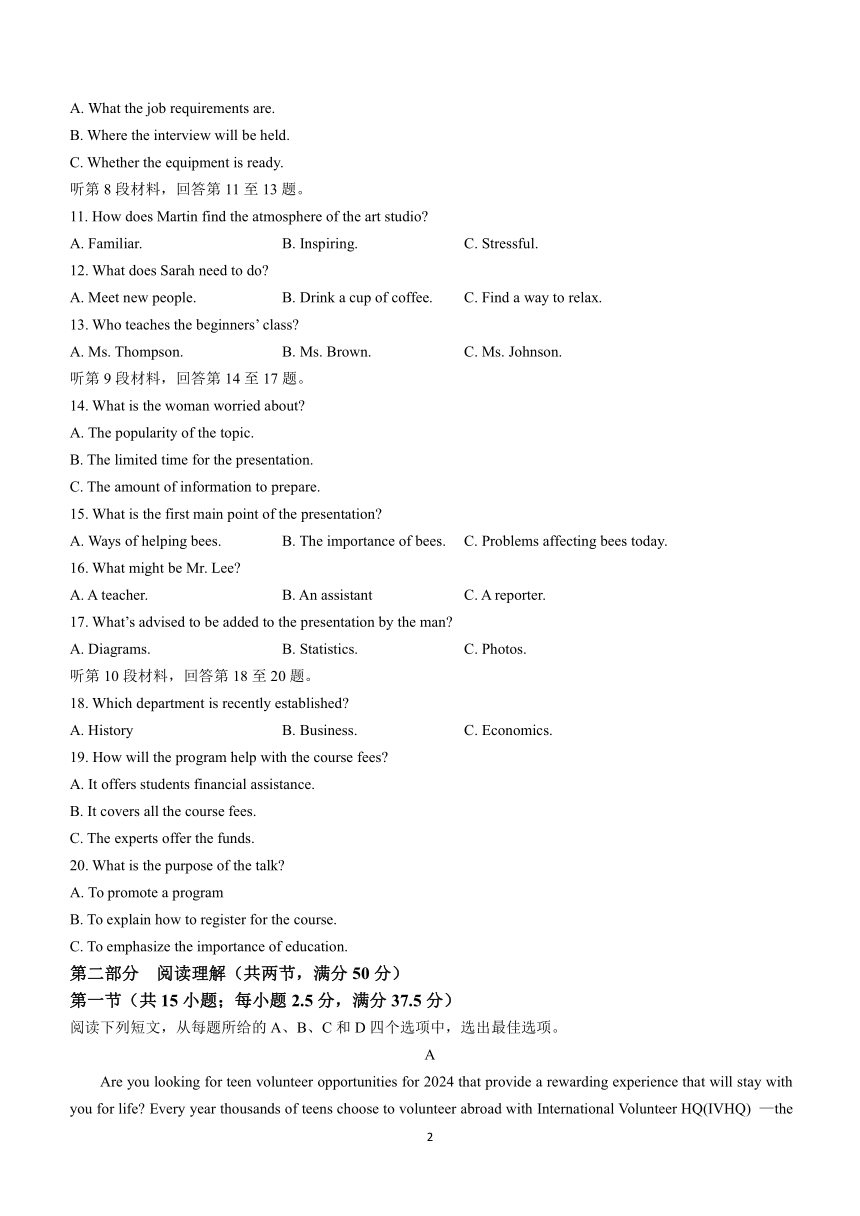 A. What the job requirements are.
B. Where the interview will be held.
C. Whether the equipment is ready.
听第 8 段材料，回答第 11 至 13 题。
11. How does Martin find the atmosphere of the art studio?
A. Familiar.
B. Inspiring.
C. Stressful.
12. What does Sarah need to do?
A. Meet new people.
B. Drink a cup of coffee.
C. Find a way to relax.
13. Who teaches the beginners' class?
A. Ms. Thompson.
B. Ms. Brown.
C. Ms. Johnson.
听第 9 段材料，回答第 14 至 17 题。
14. What is the woman worried about?
A. The popularity of the topic.
B. The limited time for the presentation.
C. The amount of information to prepare.
15. What is the first main point of the presentation?
A. Ways of helping bees.
B. The importance of bees.
C. Problems affecting bees today.
16. What might be Mr. Lee?
A. A teacher.
B. An assistant
C. A reporter.
17. What's advised to be added to the presentation by the man?
A. Diagrams.
B. Statistics.
C. Photos.
听第 10 段材料，回答第 18 至 20 题。
18. Which department is recently established?
A. History
B. Business.
C. Economics.
19. How will the program help with the course fees?
A. It offers students financial assistance.
B. It covers all the course fees.
C. The experts offer the funds.
20. What is the purpose of the talk?
A. To promote a program
B. To explain how to register for the course.
C. To emphasize the importance of education.
第二部分 阅读理解（共两节，满分 50 分）
第一节（共 15 小题；每小题 2.5 分，满分 37.5 分）
阅读下列短文，从每题所给的 A、B、C 和 D 四个选项中，选出最佳选项。
A
Are you looking for teen volunteer opportunities for 2024 that provide a rewarding experience that will stay with you for life? Every year thousands of teens choose to volunteer abroad with International Volunteer HQ(IVHQ) —the
2